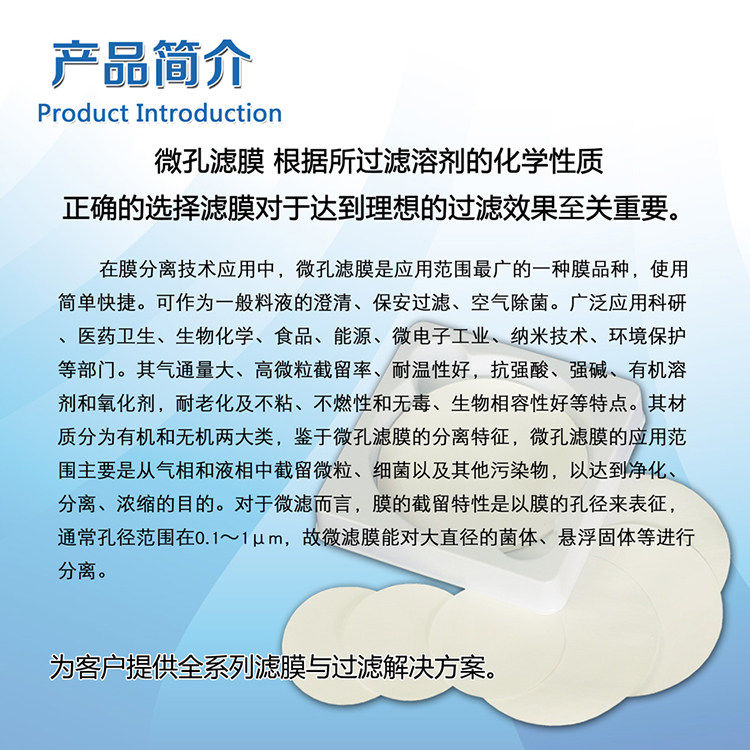 产品简介
Product Introduction

微孔滤膜 根据所过滤溶剂的化学性质
正确的选择滤膜对于达到理想的过滤效果至关重要。

在膜分离技术应用中，微孔滤膜是应用范围最广的一种膜品种，使用简单快捷。可作为一般料液的澄清、保安过滤、空气除菌。广泛应用科研、医药卫生、生物化学、食品、能源、微电子工业、纳米技术、环境保护等部门。其气通量大、高微粒截留率、耐温性好，抗强酸、强碱、有机溶剂和氧化剂，耐老化及不粘、不燃性和无毒、生物相容性好等特点。其材质分为有机和无机两大类，鉴于微孔滤膜的分离特征，微孔滤膜的应用范围主要是从气相和液相中截留微粒、细菌以及其他污染物，以达到净化、分离、浓缩的目的。对于微滤而言，膜的截留特性是以膜的孔径来表征，通常孔径范围在0.1～1μm，故微滤膜能对大直径的菌体、悬浮固体等进行分离。

为客户提供全系列滤膜与过滤解决方案。